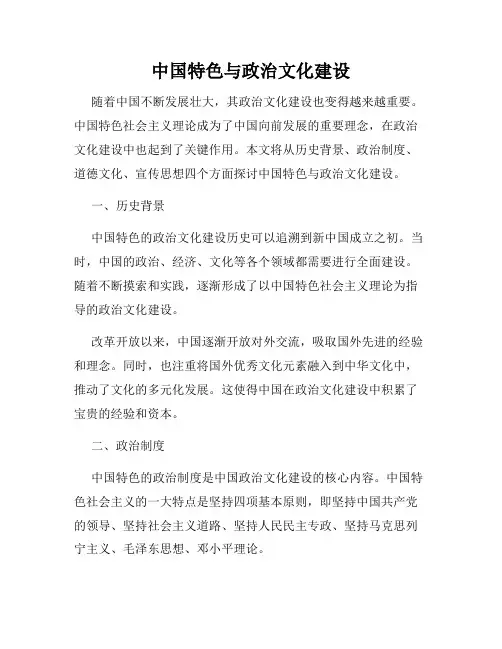 中国特色与政治文化建设

随着中国不断发展壮大，其政治文化建设也变得越来越重要。中国特色社会主义理论成为了中国向前发展的重要理念，在政治文化建设中也起到了关键作用。本文将从历史背景、政治制度、道德文化、宣传思想四个方面探讨中国特色与政治文化建设。

一、历史背景

中国特色的政治文化建设历史可以追溯到新中国成立之初。当时，中国的政治、经济、文化等各个领域都需要进行全面建设。随着不断摸索和实践，逐渐形成了以中国特色社会主义理论为指导的政治文化建设。

改革开放以来，中国逐渐开放对外交流，吸取国外先进的经验和理念。同时，也注重将国外优秀文化元素融入到中华文化中，推动了文化的多元化发展。这使得中国在政治文化建设中积累了宝贵的经验和资本。

二、政治制度

中国特色的政治制度是中国政治文化建设的核心内容。中国特色社会主义的一大特点是坚持四项基本原则，即坚持中国共产党的领导、坚持社会主义道路、坚持人民民主专政、坚持马克思列宁主义、毛泽东思想、邓小平理论。